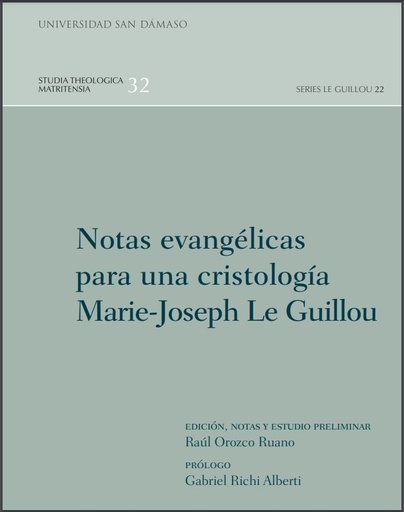 UNIVERSIDAD SAN DÁMASO

STUDIA THEOLOGICA MATRITENSIA 32

SERIES LE GUILLOU 22

Notas evangélicas para una cristología
Marie-Joseph Le Guillou

EDICIÓN, NOTAS Y ESTUDIO PRELIMINAR
Raúl Orozco Ruano

PRÓLOGO
Gabriel Richi Alberti